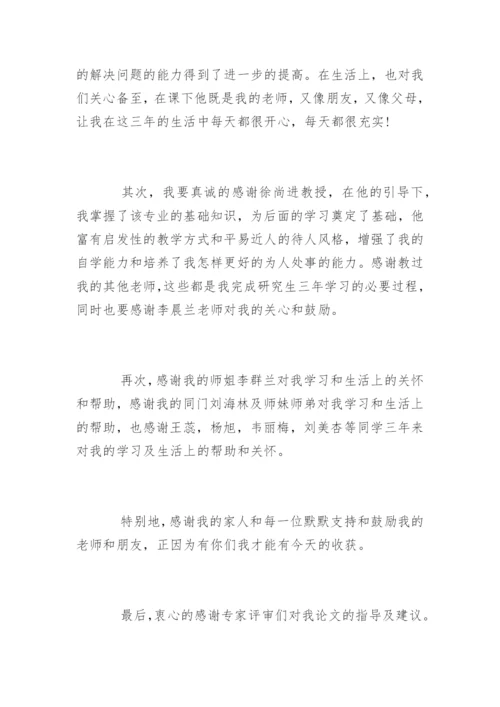 的解决问题的能力得到了进一步的提高。在生活上，也对我们关心备至，在课下他既是我的老师，又像朋友，又像父母，让我在这三年的生活中每天都很开心，每天都很充实！

其次，我要真诚的感谢徐尚进教授，在他的引导下，我掌握了该专业的基础知识，为后面的学习奠定了基础，他富有启发性的教学方式和平易近人的待人风格，增强了我的自学能力和培养了我怎样更好的为人处事的能力。感谢教过我的其他老师，这些都是我完成研究生三年学习的必要过程，同时也要感谢李晨兰老师对我的关心和鼓励。

再次，感谢我的师姐李群兰对我学习和生活上的关怀和帮助，感谢我的同门刘海林及师妹师弟对我学习和生活上的帮助，也感谢王蕊，杨旭，韦丽梅，刘美杏等同学三年来对我的学习及生活上的帮助和关怀。

特别地，感谢我的家人和每一位默默支持和鼓励我的老师和朋友，正因为有你们我才能有今天的收获。

最后，衷心的感谢专家评审们对我论文的指导及建议。